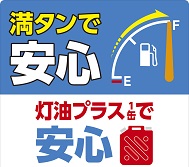 満タンで
安心

F
E

灯油プラス1缶で
安心